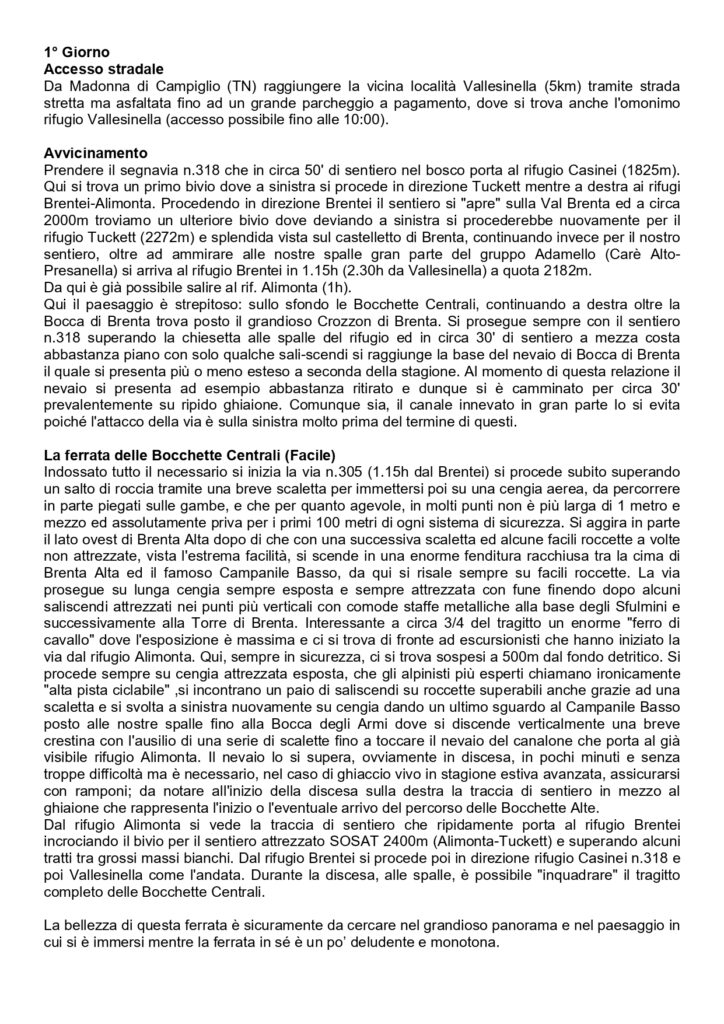 1° Giorno
Accesso stradale
Da Madonna di Campiglio (TN) raggiungere la vicina località Vallesinella (5km) tramite strada stretta ma asfaltata fino ad un grande parcheggio a pagamento, dove si trova anche l'omonimo rifugio Vallesinella (accesso possibile fino alle 10:00).

Avvicinamento
Prendere il segnavia n.318 che in circa 50' di sentiero nel bosco porta al rifugio Casinei (1825m). Qui si trova un primo bivio dove a sinistra si procede in direzione Tuckett mentre a destra ai rifugi Brentei-Alimonta. Procedendo in direzione Brentei il sentiero si "apre" sulla Val Brenta ed a circa 2000m troviamo un ulteriore bivio dove deviando a sinistra si procederebbe nuovamente per il rifugio Tuckett (2272m) e splendida vista sul castelletto di Brenta, continuando invece per il nostro sentiero, oltre ad ammirare alle nostre spalle gran parte del gruppo Adamello (Carè Alto-Presanella) si arriva al rifugio Brentei in 1.15h (2.30h da Vallesinella) a quota 2182m.
Da qui è già possibile salire al rif. Alimonta (1h).
Qui il paesaggio è strepitoso: sullo sfondo le Bocchette Centrali, continuando a destra oltre la Bocca di Brenta trova posto il grandioso Crozzon di Brenta. Si prosegue sempre con il sentiero n.318 superando la chiesetta alle spalle del rifugio ed in circa 30' di sentiero a mezza costa abbastanza piano con solo qualche sali-scendi si raggiunge la base del nevaio di Bocca di Brenta il quale si presenta più o meno esteso a seconda della stagione. Al momento di questa relazione il nevaio si presenta ad esempio abbastanza ritirato e dunque si è camminato per circa 30' prevalentemente su ripido ghiaione. Comunque sia, il canale innevato in gran parte lo si evita poiché l'attacco della via è sulla sinistra molto prima del termine di questi.

La ferrata delle Bocchette Centrali (Facile)
Indossato tutto il necessario si inizia la via n.305 (1.15h dal Brentei) si procede subito superando un salto di roccia tramite una breve scaletta per immettersi poi su una cengia aerea, da percorrere in parte piegati sulle gambe, e che per quanto agevole, in molti punti non è più larga di 1 metro e mezzo ed assolutamente priva per i primi 100 metri di ogni sistema di sicurezza. Si aggira in parte il lato ovest di Brenta Alta dopo di che con una successiva scaletta ed alcune facili roccette a volte non attrezzate, vista l'estrema facilità, si scende in una enorme fenditura racchiusa tra la cima di Brenta Alta ed il famoso Campanile Basso, da qui si risale sempre su facili roccette. La via prosegue su lunga cengia sempre esposta e sempre attrezzata con fune finendo dopo alcuni saliscendi attrezzati nei punti più verticali con comode staffe metalliche alla base degli Sfulmini e successivamente alla Torre di Brenta. Interessante a circa 3/4 del tragitto un enorme "ferro di cavallo" dove l'esposizione è massima e ci si trova di fronte ad escursionisti che hanno iniziato la via dal rifugio Alimonta. Qui, sempre in sicurezza, ci si trova sospesi a 500m dal fondo detritico. Si procede sempre su cengia attrezzata esposta, che gli alpinisti più esperti chiamano ironicamente "alta pista ciclabile" ,si incontrano un paio di saliscendi su roccette superabili anche grazie ad una scaletta e si svolta a sinistra nuovamente su cengia dando un ultimo sguardo al Campanile Basso posto alle nostre spalle fino alla Bocca degli Armi dove si discende verticalmente una breve crestina con l'ausilio di una serie di scalette fino a toccare il nevaio del canalone che porta al già visibile rifugio Alimonta. Il nevaio lo si supera, ovviamente in discesa, in pochi minuti e senza troppe difficoltà ma è necessario, nel caso di ghiaccio vivo in stagione estiva avanzata, assicurarsi con ramponi; da notare all'inizio della discesa sulla destra la traccia di sentiero in mezzo al ghiaione che rappresenta l'inizio o l'eventuale arrivo del percorso delle Bocchette Alte.
Dal rifugio Alimonta si vede la traccia di sentiero che ripidamente porta al rifugio Brentei incrociando il bivio per il sentiero attrezzato SOSAT 2400m (Alimonta-Tuckett) e superando alcuni tratti tra grossi massi bianchi. Dal rifugio Brentei si procede poi in direzione rifugio Casinei n.318 e poi Vallesinella come l'andata. Durante la discesa, alle spalle, è possibile "inquadrare" il tragitto completo delle Bocchette Centrali.

La bellezza di questa ferrata è sicuramente da cercare nel grandioso panorama e nel paesaggio in cui si è immersi mentre la ferrata in sé è un po' deludente e monotona.